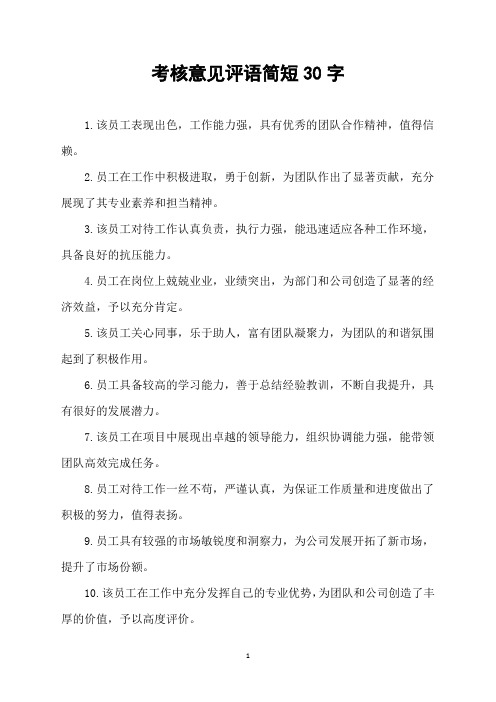 考核意见评语简短30字

1.该员工表现出色，工作能力强，具有优秀的团队合作精神，值得信赖。

2.员工在工作中积极进取，勇于创新，为团队作出了显著贡献，充分展现了其专业素养和担当精神。

3.该员工对待工作认真负责，执行力强，能迅速适应各种工作环境，具备良好的抗压能力。

4.员工在岗位上兢兢业业，业绩突出，为部门和公司创造了显著的经济效益，予以充分肯定。

5.该员工关心同事，乐于助人，富有团队凝聚力，为团队的和谐氛围起到了积极作用。

6.员工具备较高的学习能力，善于总结经验教训，不断自我提升，具有很好的发展潜力。

7.该员工在项目中展现出卓越的领导能力，组织协调能力强，能带领团队高效完成任务。

8.员工对待工作一丝不苟，严谨认真，为保证工作质量和进度做出了积极的努力，值得表扬。

9.员工具有较强的市场敏锐度和洞察力，为公司发展开拓了新市场，提升了市场份额。

10.该员工在工作中充分发挥自己的专业优势，为团队和公司创造了丰厚的价值，予以高度评价。

1